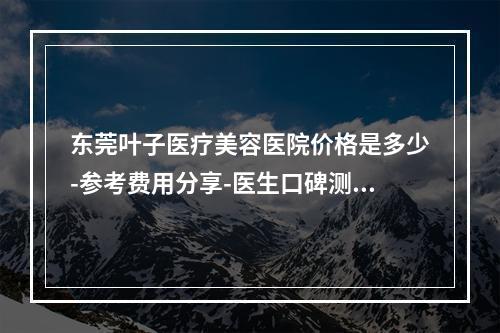 东莞叶子医疗美容医院价格是多少-参考费用分享-医生口碑测...